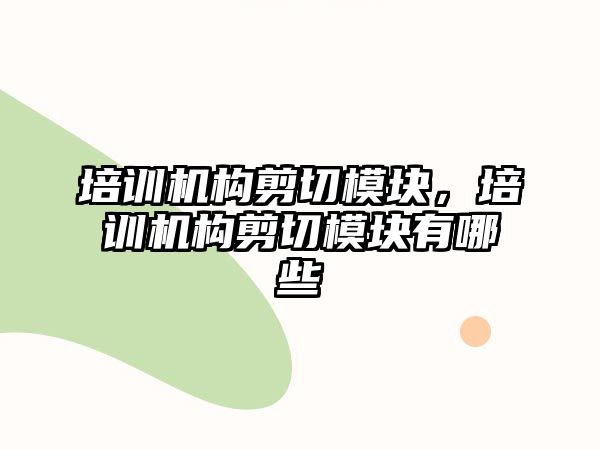 培训机构剪切模块，培训机构剪切模块有哪些